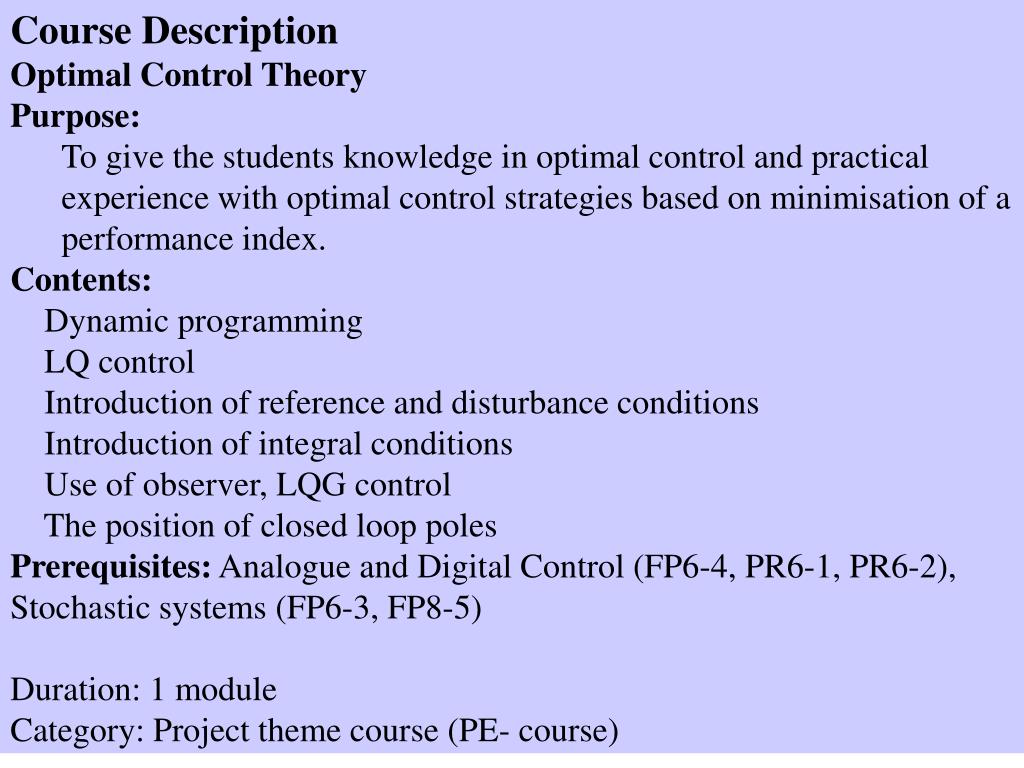 Course Description
Optimal Control Theory
Purpose:
To give the students knowledge in optimal control and practical experience with optimal control strategies based on minimisation of a performance index.
Contents:
Dynamic programming
LQ control
Introduction of reference and disturbance conditions
Introduction of integral conditions
Use of observer, LQG control
The position of closed loop poles
Prerequisites: Analogue and Digital Control (FP6-4, PR6-1, PR6-2), Stochastic systems (FP6-3, FP8-5)

Duration: 1 module
Category: Project theme course (PE- course)